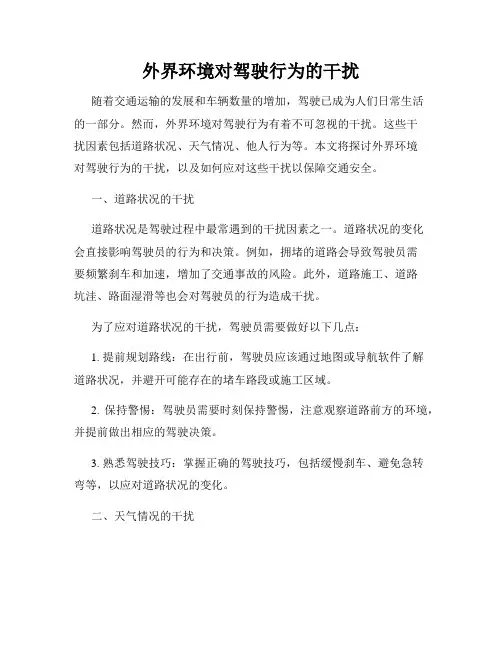 外界环境对驾驶行为的干扰

随着交通运输的发展和车辆数量的增加，驾驶已成为人们日常生活的一部分。然而，外界环境对驾驶行为有着不可忽视的干扰。这些干扰因素包括道路状况、天气情况、他人行为等。本文将探讨外界环境对驾驶行为的干扰，以及如何应对这些干扰以保障交通安全。

一、道路状况的干扰

道路状况是驾驶过程中最常遇到的干扰因素之一。道路状况的变化会直接影响驾驶员的行为和决策。例如，拥堵的道路会导致驾驶员需要频繁刹车和加速，增加了交通事故的风险。此外，道路施工、道路坑洼、路面湿滑等也会对驾驶员的行为造成干扰。

为了应对道路状况的干扰，驾驶员需要做好以下几点：

1. 提前规划路线：在出行前，驾驶员应该通过地图或导航软件了解道路状况，并避开可能存在的堵车路段或施工区域。

2. 保持警惕：驾驶员需要时刻保持警惕，注意观察道路前方的环境，并提前做出相应的驾驶决策。

3. 熟悉驾驶技巧：掌握正确的驾驶技巧，包括缓慢刹车、避免急转弯等，以应对道路状况的变化。

二、天气情况的干扰